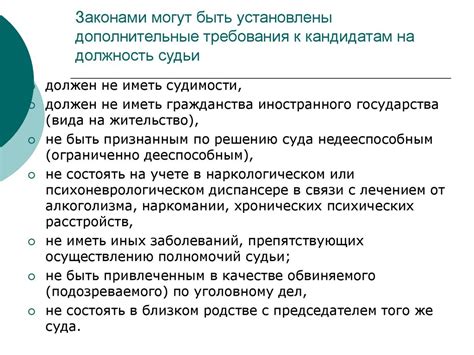 Законами могут быть установлены дополнительные требования к кандидатам на должность судьи

должен не иметь судимости,

должен не иметь гражданства иностранного государства (вида на жительство),

не быть признанным по решению суда недееспособным (ограниченно дееспособным),

не состоять на учете в наркологическом или психоневрологическом диспансере в связи с лечением от алкоголизма, наркомании, хронических психических расстройств,

не иметь иных заболеваний, препятствующих осуществлению полномочий судьи;

не быть привлеченным в качестве обвиняемого (подозреваемого) по уголовному дел,

не состоять в близком родстве с председателем того же суда.